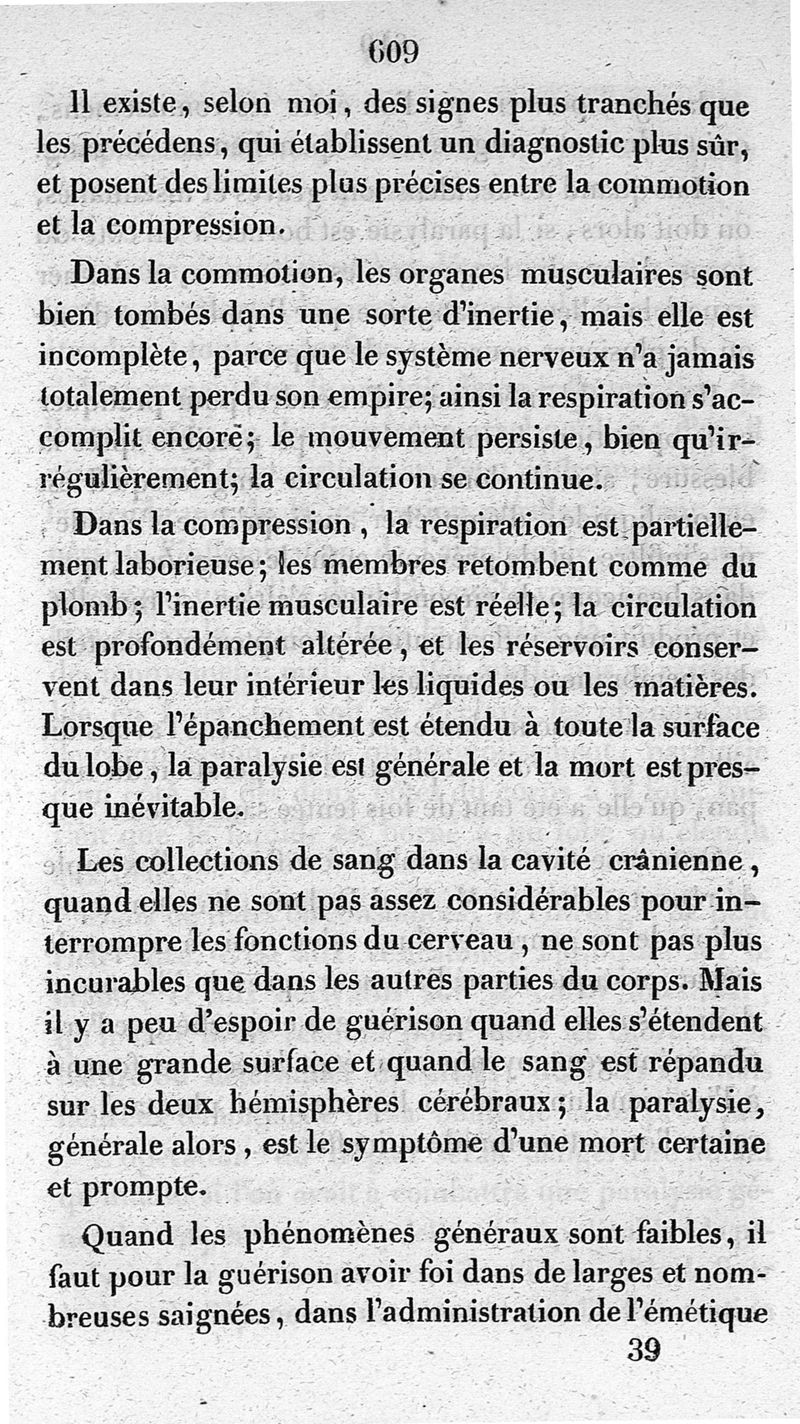 609

Il existe, selon moi, des signes plus tranchés que les précédens, qui établissent un diagnostic plus sûr, et posent des limites plus précises entre la commotion et la compression.

Dans la commotion, les organes musculaires sont bien tombés dans une sorte d'inertie, mais elle est incomplète, parce que le système nerveux n'a jamais totalement perdu son empire; ainsi la respiration s'accomplit encore; le mouvement persiste, bien qu'irrégulièrement; la circulation se continue.

Dans la compression, la respiration est partiellement laborieuse; les membres retombent comme du plomb; l'inertie musculaire est réelle; la circulation est profondément altérée, et les réservoirs conservent dans leur intérieur les liquides ou les matières. Lorsque l'épanchement est étendu à toute la surface du lobe, la paralysie est générale et la mort est presque inévitable.

Les collections de sang dans la cavité crânienne, quand elles ne sont pas assez considérables pour interrompre les fonctions du cerveau, ne sont pas plus incurables que dans les autres parties du corps. Mais il y a peu d'espoir de guérison quand elles s'étendent à une grande surface et quand le sang est répandu sur les deux hémisphères cérébraux; la paralysie, générale alors, est le symptôme d'une mort certaine et prompte.

Quand les phénomènes généraux sont faibles, il faut pour la guérison avoir foi dans de larges et nombreuses saignées, dans l'administration de l'émétique

39